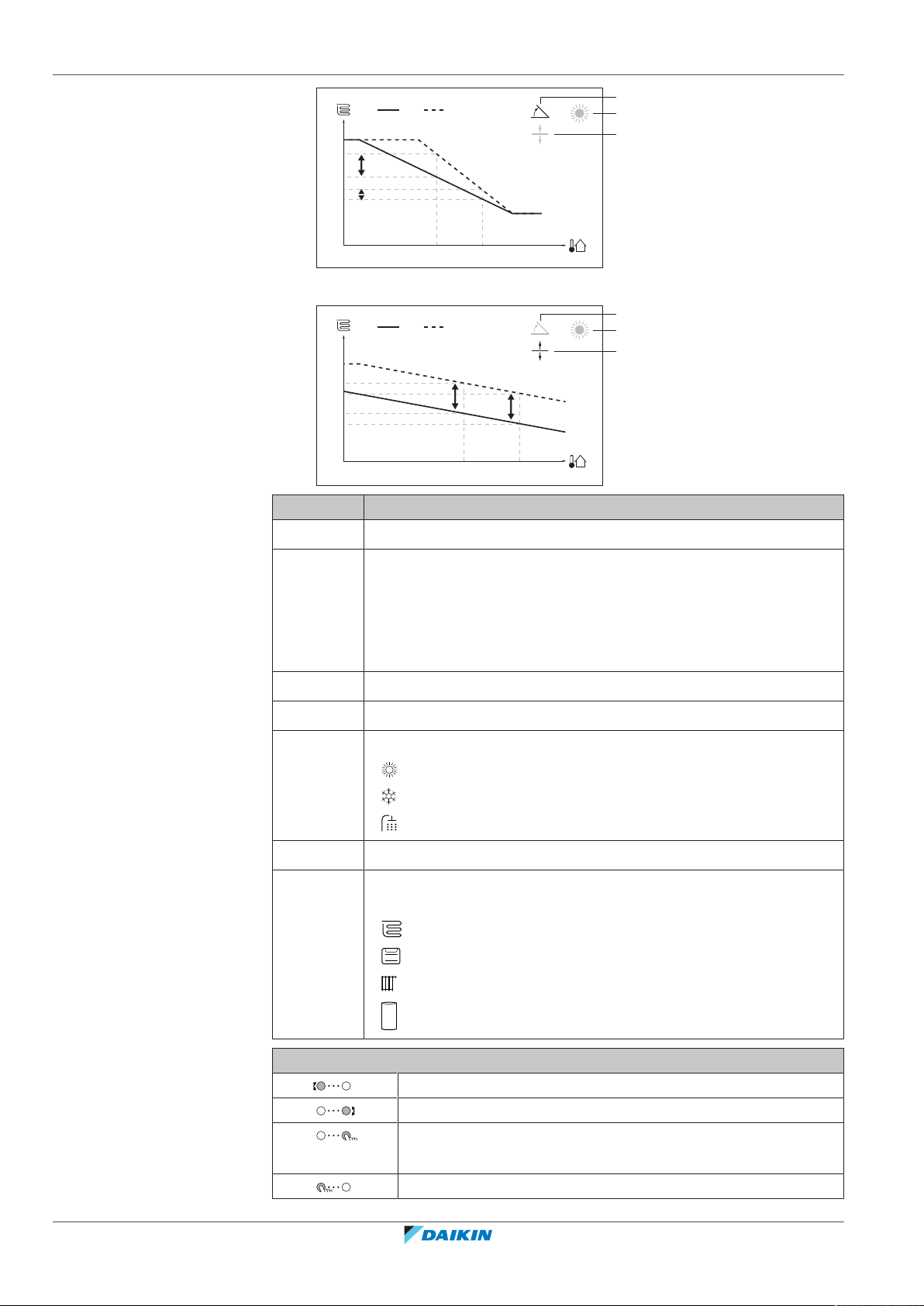 DAIKIN